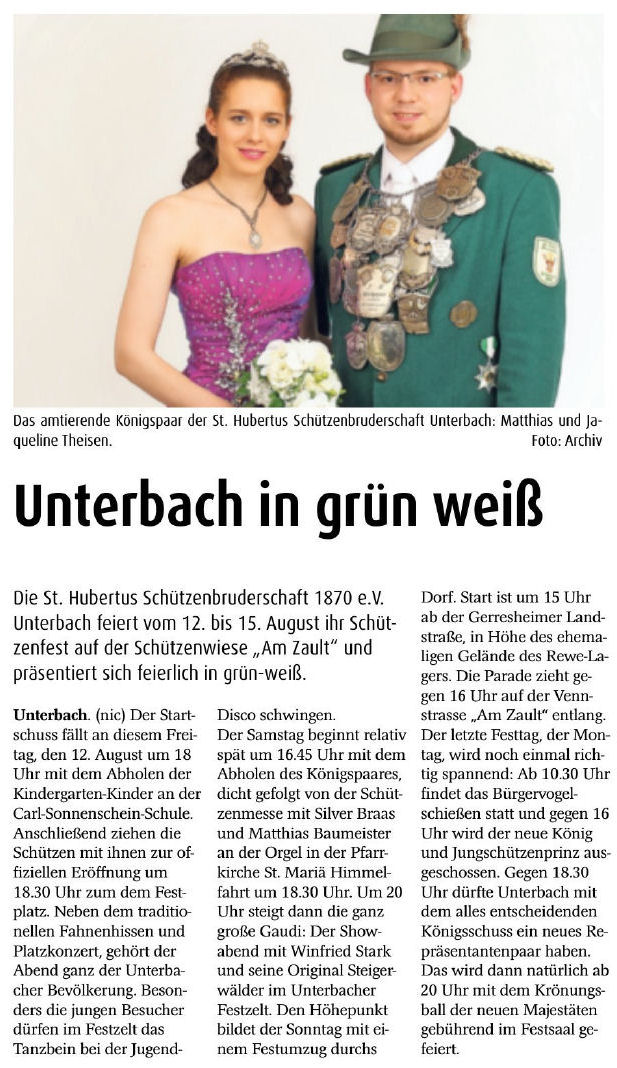 Das amtierende Königspaar der St. Hubertus Schützenbruderschaft Unterbach: Matthias und Jaqueline Theisen.
Foto: Archiv

Unterbach in grün weiß

Die St. Hubertus Schützenbruderschaft 1870 e.V. Unterbach feiert vom 12. bis 15. August ihr Schützenfest auf der Schützenwiese „Am Zault" und präsentiert sich feierlich in grün-weiß.

Unterbach. (nic) Der Startschuss fällt an diesem Freitag, den 12. August um 18 Uhr mit dem Abholen der Kindergarten-Kinder an der Carl-Sonnenschein-Schule. Anschließend ziehen die Schützen mit ihnen zur offiziellen Eröffnung um 18.30 Uhr zum dem Festplatz. Neben dem traditionellen Fahnenhissen und Platzkonzert, gehört der Abend ganz der Unterbacher Bevölkerung. Besonders die jungen Besucher dürfen im Festzelt das Tanzbein bei der Jugend-Disco schwingen.

Der Samstag beginnt relativ spät um 16.45 Uhr mit dem Abholen des Königspaares, dicht gefolgt von der Schützenmesse mit Silver Braas und Matthias Baumeister an der Orgel in der Pfarrkirche St. Mariä Himmelfahrt um 18.30 Uhr. Um 20 Uhr steigt dann die ganz große Gaudi: Der Showabend mit Winfried Stark und seine Original Steigerwälder im Unterbacher Festzelt. Den Höhepunkt bildet der Sonntag mit einem Festumzug durchs Dorf. Start ist um 15 Uhr ab der Gerresheimer Landstraße, in Höhe des ehemaligen Gelände des Rewe-Lagers. Die Parade zieht gegen 16 Uhr auf der Vennstrasse „Am Zault" entlang. Der letzte Festtag, der Montag, wird noch einmal richtig spannend: Ab 10.30 Uhr findet das Bürgervogelschießen statt und gegen 16 Uhr wird der neue König und Jungschützenprinz ausgeschossen. Gegen 18.30 Uhr dürfte Unterbach mit dem alles entscheidenden Königsschuss ein neues Repräsentantenpaar haben. Das wird dann natürlich ab 20 Uhr mit dem Krönungsball der neuen Majestäten gebührend im Festsaal gefeiert.